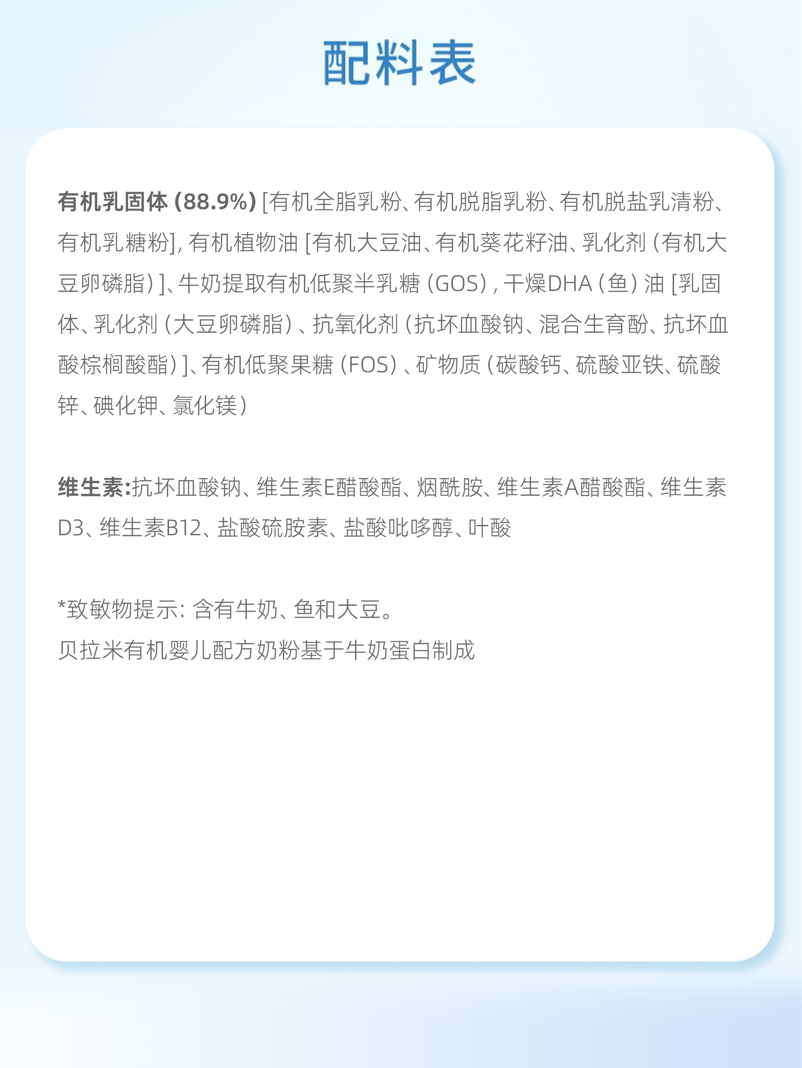 配料表

有机乳固体 (88.9%) [有机全脂乳粉、有机脱脂乳粉、有机脱盐乳清粉、有机乳糖粉], 有机植物油 [有机大豆油、有机葵花籽油、乳化剂 (有机大豆卵磷脂) ]、牛奶提取有机低聚半乳糖 (GOS) , 干燥DHA (鱼) 油 [乳固体、乳化剂 (大豆卵磷脂) 、抗氧化剂 (抗坏血酸钠、混合生育酚、抗坏血酸棕榈酸酯) ]、有机低聚果糖 (FOS) 、矿物质 (碳酸钙、硫酸亚铁、硫酸锌、碘化钾、氯化镁)

维生素:抗坏血酸钠、维生素E醋酸酯、烟酰胺、维生素A醋酸酯、维生素D3、维生素B12、盐酸硫胺素、盐酸吡哆醇、叶酸

*致敏物提示: 含有牛奶、鱼和大豆。
贝拉米有机婴儿配方奶粉基于牛奶蛋白制成